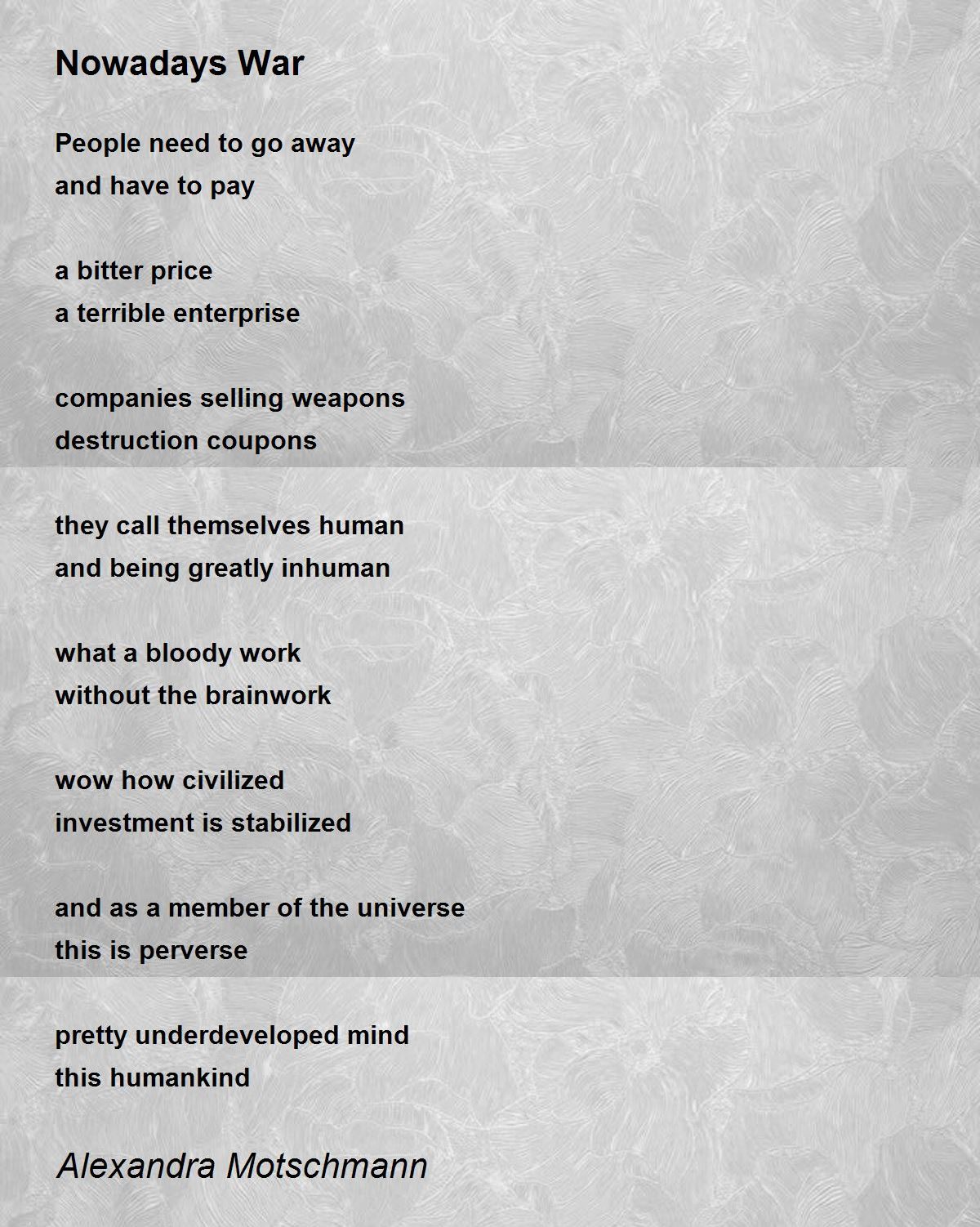 Nowadays War

People need to go away
and have to pay

a bitter price
a terrible enterprise

companies selling weapons
destruction coupons

they call themselves human
and being greatly inhuman

what a bloody work
without the brainwork

wow how civilized
investment is stabilized

and as a member of the universe
this is perverse

pretty underdeveloped mind
this humankind

Alexandra Motschmann